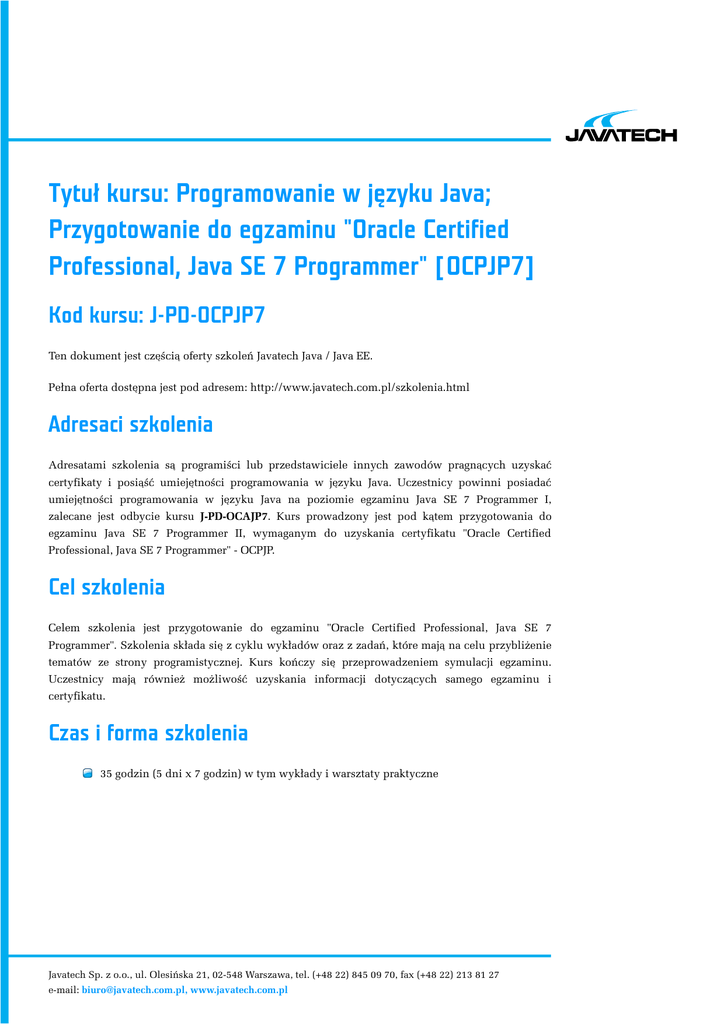 JAVATECH

Tytuł kursu: Programowanie w języku Java; Przygotowanie do egzaminu "Oracle Certified Professional, Java SE 7 Programmer" [OCPJP7]

Kod kursu: J-PD-OCPJP7

Ten dokument jest częścią oferty szkoleń Javatech Java / Java EE.

Pełna oferta dostępna jest pod adresem: http://www.javatech.com.pl/szkolenia.html

Adresaci szkolenia

Adresatami szkolenia są programiści lub przedstawiciele innych zawodów pragnących uzyskać certyfikaty i posiąść umiejętności programowania w języku Java. Uczestnicy powinni posiadać umiejętności programowania w języku Java na poziomie egzaminu Java SE 7 Programmer I, zalecane jest odbycie kursu J-PD-OCAJP7. Kurs prowadzony jest pod kątem przygotowania do egzaminu Java SE 7 Programmer II, wymaganym do uzyskania certyfikatu "Oracle Certified Professional, Java SE 7 Programmer" - OCPJP.

Cel szkolenia

Celem szkolenia jest przygotowanie do egzaminu "Oracle Certified Professional, Java SE 7 Programmer". Szkolenia składa się z cyklu wykładów oraz z zadań, które mają na celu przybliżenie tematów ze strony programistycznej. Kurs kończy się przeprowadzeniem symulacji egzaminu. Uczestnicy mają również możliwość uzyskania informacji dotyczących samego egzaminu i certyfikatu.

Czas i forma szkolenia

35 godzin (5 dni x 7 godzin) w tym wykłady i warsztaty praktyczne

Javatech Sp. z o.o., ul. Olesińska 21, 02-548 Warszawa, tel. (+48 22) 845 09 70, fax (+48 22) 213 81 27
e-mail: biuro@javatech.com.pl, www.javatech.com.pl